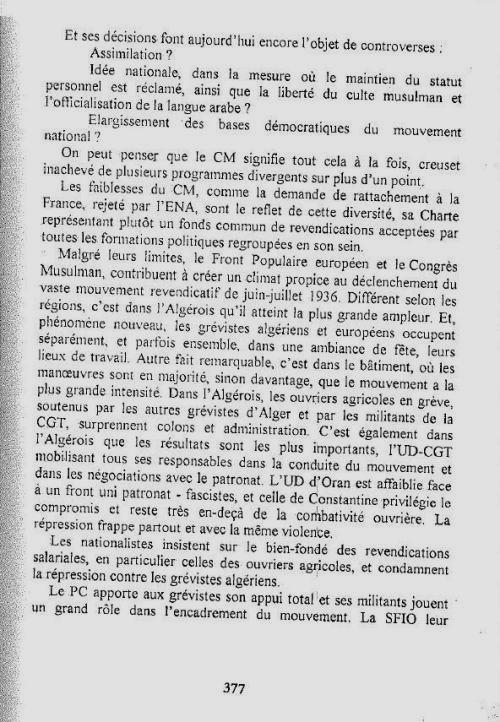 Et ses décisions font aujourd'hui encore l'objet de controverses :
Assimilation ?
Idée nationale, dans la mesure où le maintien du statut personnel est réclamé, ainsi que la liberté du culte musulman et l'officialisation de la langue arabe ?
Elargissement des bases démocratiques du mouvement national ?

On peut penser que le CM signifie tout cela à la fois, creuset inachevé de plusieurs programmes divergents sur plus d'un point.

Les faiblesses du CM, comme la demande de rattachement à la France, rejeté par l'ENA, sont le reflet de cette diversité, sa Charte représentant plutôt un fonds commun de revendications acceptées par toutes les formations politiques regroupées en son sein.

Malgré leurs limites, le Front Populaire européen et le Congrès Musulman, contribuent à créer un climat propice au déclenchement du vaste mouvement revendicatif de juin-juillet 1936. Différent selon les régions, c'est dans l'Algérois qu'il atteint la plus grande ampleur. Et, phénomène nouveau, les grévistes algériens et européens occupent séparément, et parfois ensemble, dans une ambiance de fête, leurs lieux de travail. Autre fait remarquable, c'est dans le bâtiment, où les manœuvres sont en majorité, sinon davantage, que le mouvement a la plus grande intensité. Dans l'Algérois, les ouvriers agricoles en grève, soutenus par les autres grévistes d'Alger et par les militants de la CGT, surprennent colons et administration. C'est également dans l'Algérois que les résultats sont les plus importants, l'UD-CGT mobilisant tous ses responsables dans la conduite du mouvement et dans les négociations avec le patronat. L'UD d'Oran est affaiblie face à un front uni patronat - fascistes, et celle de Constantine privilégie le compromis et reste très en-deçà de la combativité ouvrière. La répression frappe partout et avec la même violence.

Les nationalistes insistent sur le bien-fondé des revendications salariales, en particulier celles des ouvriers agricoles, et condamnent la répression contre les grévistes algériens.

Le PC apporte aux grévistes son appui total et ses militants jouent un grand rôle dans l'encadrement du mouvement. La SFIO leur

377